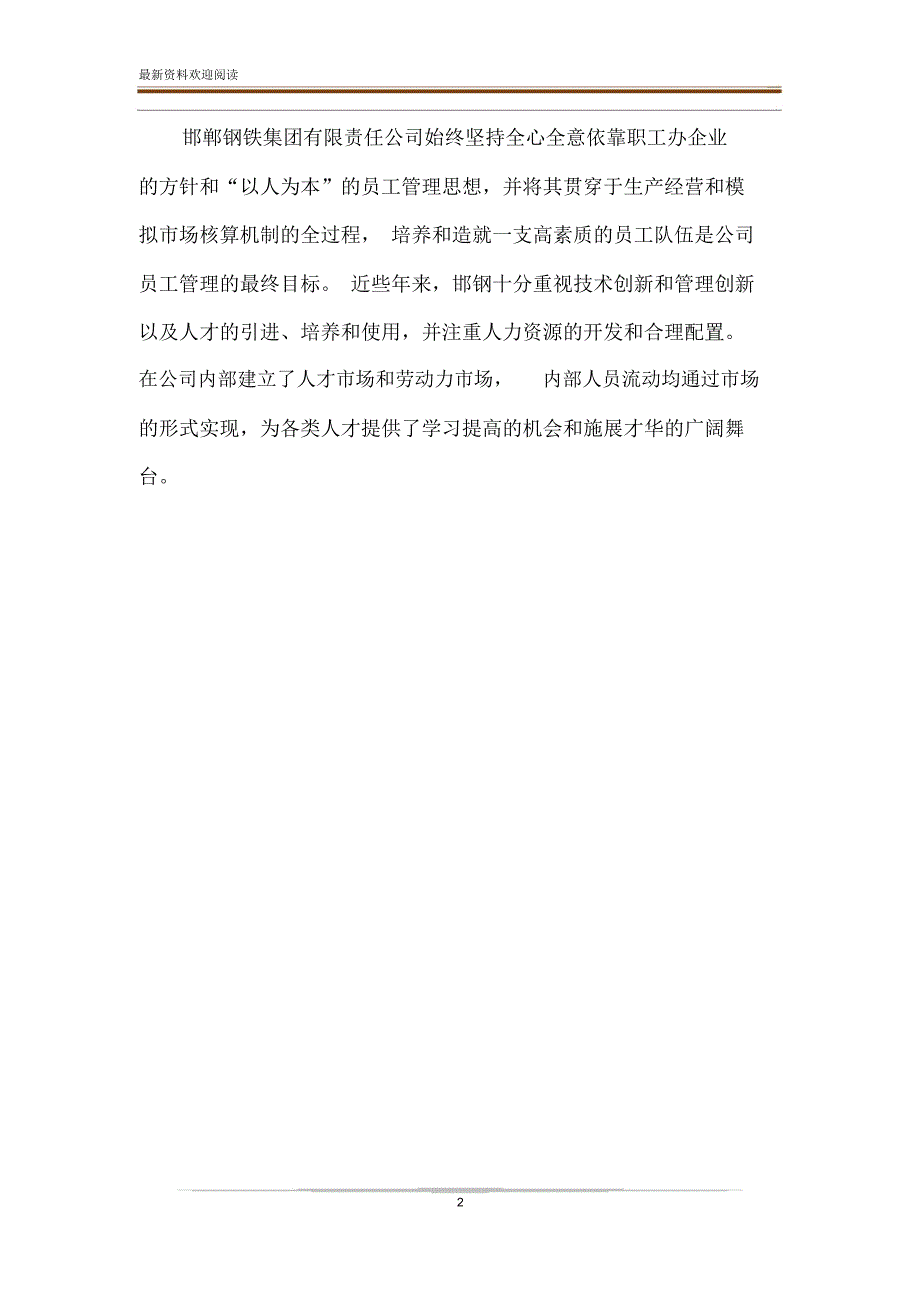 最新资料欢迎阅读

邯郸钢铁集团有限责任公司始终坚持全心全意依靠职工办企业的方针和“以人为本”的员工管理思想，并将其贯穿于生产经营和模拟市场核算机制的全过程，培养和造就一支高素质的员工队伍是公司员工管理的最终目标。近些年来，邯钢十分重视技术创新和管理创新以及人才的引进、培养和使用，并注重人力资源的开发和合理配置。在公司内部建立了人才市场和劳动力市场，内部人员流动均通过市场的形式实现，为各类人才提供了学习提高的机会和施展才华的广阔舞台。

2